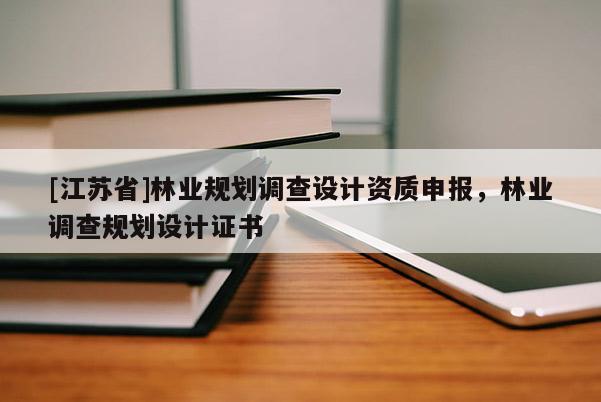 [江苏省]林业规划调查设计资质申报，林业调查规划设计证书